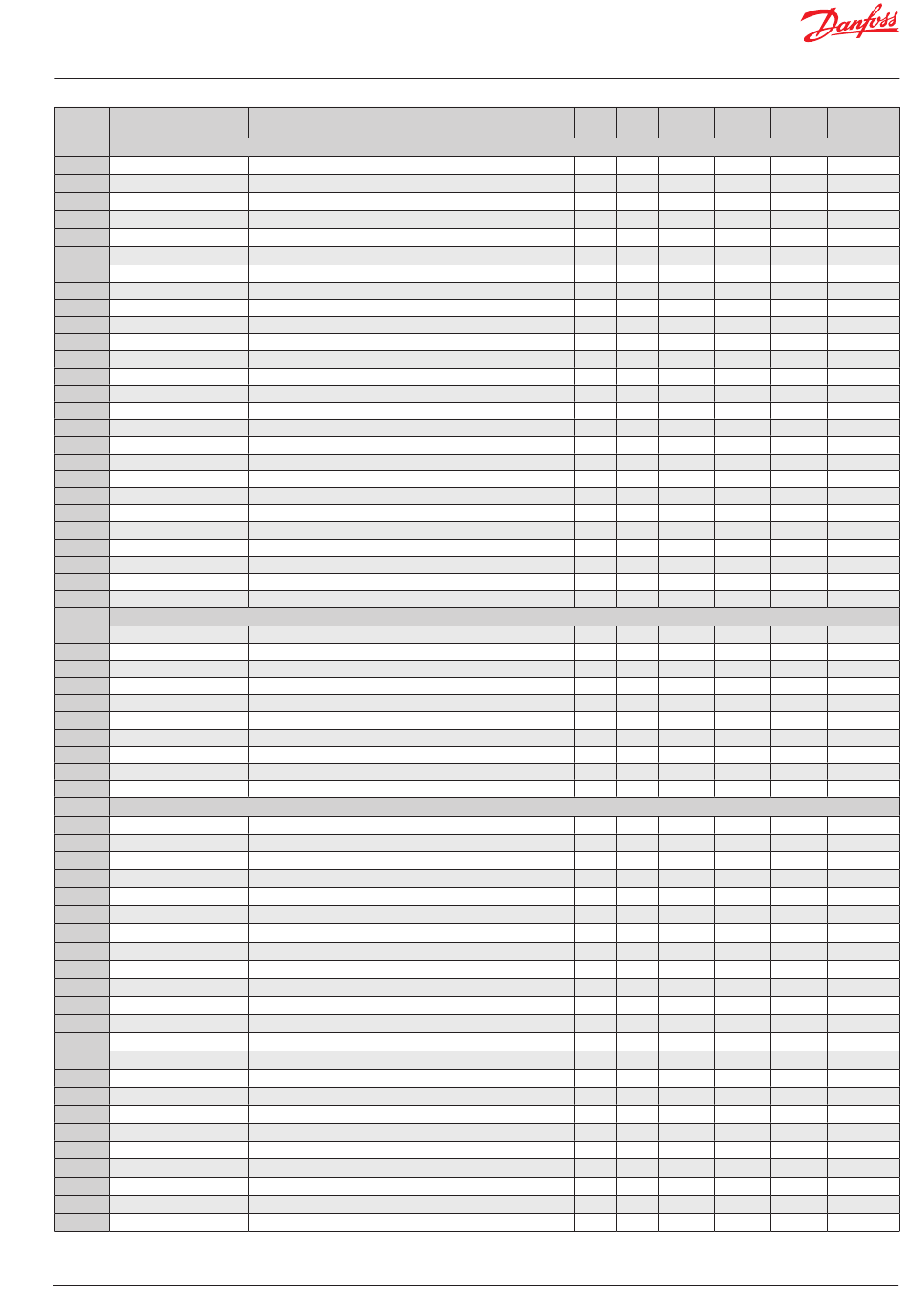 Danfoss